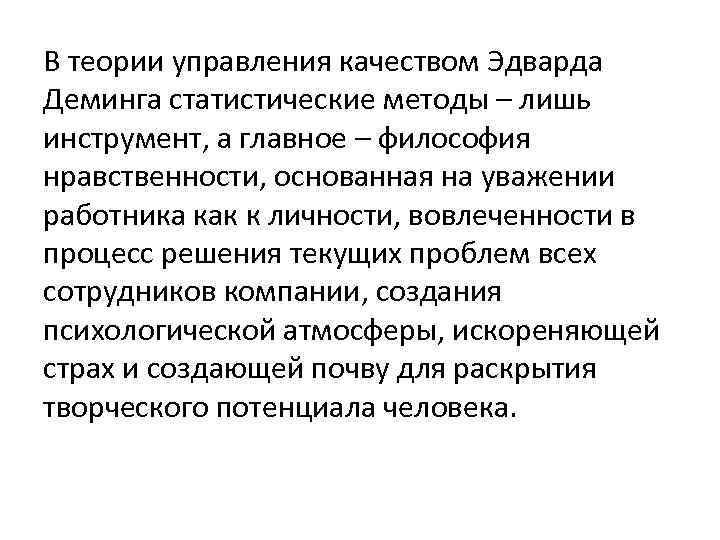 В теории управления качеством Эдварда Деминга статистические методы – лишь инструмент, а главное – философия нравственности, основанная на уважении работника как к личности, вовлеченности в процесс решения текущих проблем всех сотрудников компании, создания психологической атмосферы, искореняющей страх и создающей почву для раскрытия творческого потенциала человека.